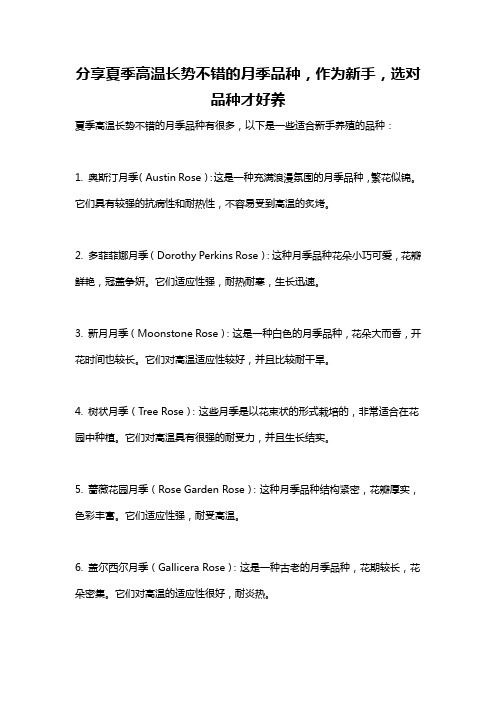 分享夏季高温长势不错的月季品种，作为新手，选对品种才好养

夏季高温长势不错的月季品种有很多，以下是一些适合新手养殖的品种：

1. 奥斯汀月季（Austin Rose）：这是一种充满浪漫氛围的月季品种，繁花似锦。它们具有较强的抗病性和耐热性，不容易受到高温的炙烤。

2. 多菲菲娜月季（Dorothy Perkins Rose）：这种月季品种花朵小巧可爱，花瓣鲜艳，冠盖争妍。它们适应性强，耐热耐寒，生长迅速。

3. 新月月季（Moonstone Rose）：这是一种白色的月季品种，花朵大而香，开花时间也较长。它们对高温适应性较好，并且比较耐干旱。

4. 树状月季（Tree Rose）：这些月季是以花束状的形式栽培的，非常适合在花园中种植。它们对高温具有很强的耐受力，并且生长结实。

5. 蔷薇花园月季（Rose Garden Rose）：这种月季品种结构紧密，花瓣厚实，色彩丰富。它们适应性强，耐受高温。

6. 盖尔西尔月季（Gallicera Rose）：这是一种古老的月季品种，花期较长，花朵密集。它们对高温的适应性很好，耐炎热。